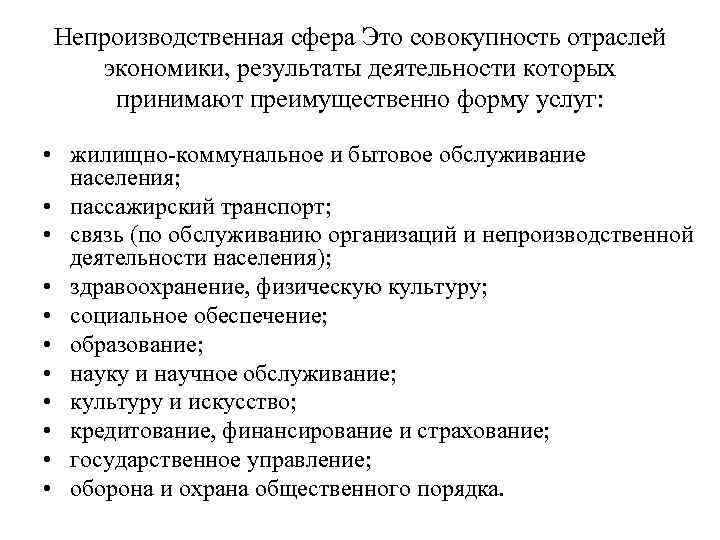 Непроизводственная сфера Это совокупность отраслей экономики, результаты деятельности которых принимают преимущественно форму услуг:

• жилищно-коммунальное и бытовое обслуживание населения;
• пассажирский транспорт;
• связь (по обслуживанию организаций и непроизводственной деятельности населения);
• здравоохранение, физическую культуру;
• социальное обеспечение;
• образование;
• науку и научное обслуживание;
• культуру и искусство;
• кредитование, финансирование и страхование;
• государственное управление;
• оборона и охрана общественного порядка.